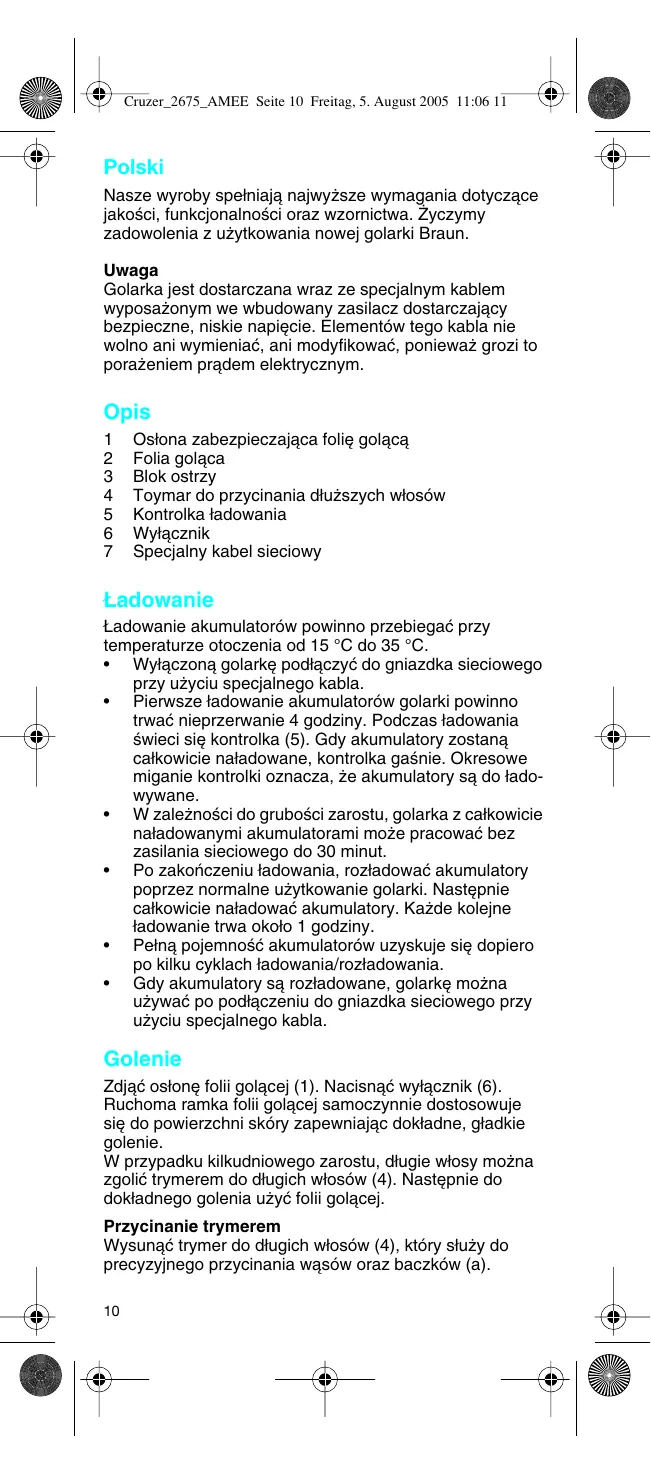 Cruzer_2675_AMEE Seite 10 Freitag, 5. August 2005 11:06 11

Polski

Nasze wyroby spełniają najwyższe wymagania dotyczące jakości, funkcjonalności oraz wzornictwa. Życzymy zadowolenia z użytkowania nowej golarki Braun.

Uwaga
Golarka jest dostarczana wraz ze specjalnym kablem wyposażonym we wbudowany zasilacz dostarczający bezpieczne, niskie napięcie. Elementów tego kabla nie wolno ani wymieniać, ani modyfikować, ponieważ grozi to porażeniem prądem elektrycznym.

Opis
1 Osłona zabezpieczająca folię golącą
2 Folia goląca
3 Blok ostrzy
4 Toymar do przycinania dłuższych włosów
5 Kontrolka ładowania
6 Wyłącznik
7 Specjalny kabel sieciowy

Ładowanie
Ładowanie akumulatorów powinno przebiegać przy temperaturze otoczenia od 15 °C do 35 °C.
• Wyłączoną golarkę podłączyć do gniazdka sieciowego przy użyciu specjalnego kabla.
• Pierwsze ładowanie akumulatorów golarki powinno trwać nieprzerwanie 4 godziny. Podczas ładowania świeci się kontrolka (5). Gdy akumulatory zostaną całkowicie naładowane, kontrolka gaśnie. Okresowe miganie kontrolki oznacza, że akumulatory są do ładowywane.
• W zależności do grubości zarostu, golarka z całkowicie naładowanymi akumulatorami może pracować bez zasilania sieciowego do 30 minut.
• Po zakończeniu ładowania, rozładować akumulatory poprzez normalne użytkowanie golarki. Następnie całkowicie naładować akumulatory. Każde kolejne ładowanie trwa około 1 godziny.
• Pełną pojemność akumulatorów uzyskuje się dopiero po kilku cyklach ładowania/rozładowania.
• Gdy akumulatory są rozładowane, golarkę można używać po podłączeniu do gniazdka sieciowego przy użyciu specjalnego kabla.

Golenie
Zdjąć osłonę folii golącej (1). Nacisnąć wyłącznik (6). Ruchoma ramka folii golącej samoczynnie dostosowuje się do powierzchni skóry zapewniając dokładne, gładkie golenie.
W przypadku kilkudniowego zarostu, długie włosy można zgolić trymerem do długich włosów (4). Następnie do dokładnego golenia użyć folii golącej.

Przycinanie trymerem
Wysunąć trymer do długich włosów (4), który służy do precyzyjnego przycinania wąsów oraz baczków (a).

10